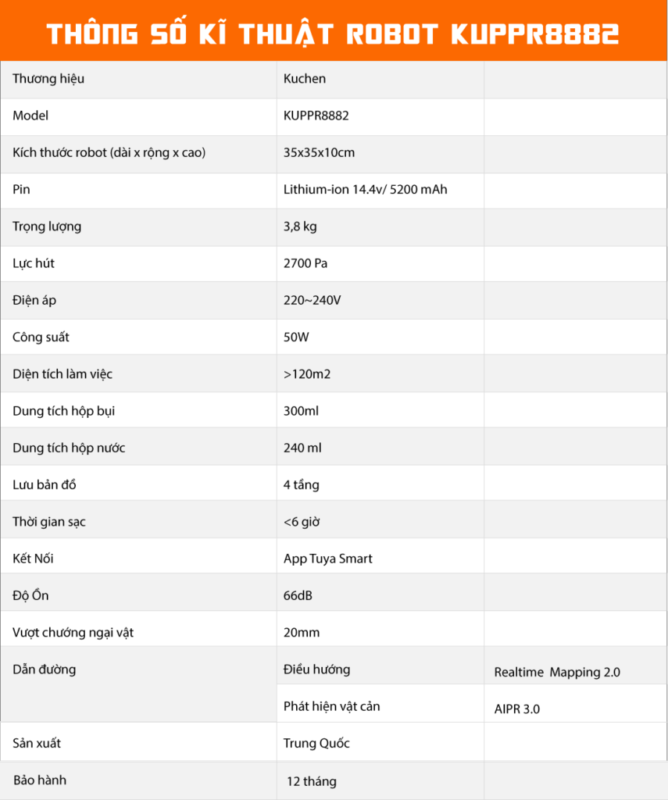 THÔNG SỐ KĨ THUẬT ROBOT KUPPR8882

| | | |
|---|---|---|
| Thương hiệu | Kuchen | |
| Model | KUPPR8882 | |
| Kích thước robot (dài x rộng x cao) | 35x35x10cm | |
| Pin | Lithium-ion 14.4v/ 5200 mAh | |
| Trọng lượng | 3,8 kg | |
| Lực hút | 2700 Pa | |
| Điện áp | 220~240V | |
| Công suất | 50W | |
| Diện tích làm việc | >120m2 | |
| Dung tích hộp bụi | 300ml | |
| Dung tích hộp nước | 240 ml | |
| Lưu bản đồ | 4 tầng | |
| Thời gian sạc | <6 giờ | |
| Kết Nối | App Tuya Smart | |
| Độ Ồn | 66dB | |
| Vượt chướng ngại vật | 20mm | |
| Dẫn đường | Điều hướng | Realtime Mapping 2.0 |
| | Phát hiện vật cản | AIPR 3.0 |
| Sản xuất | Trung Quốc | |
| Bảo hành | 12 tháng | |